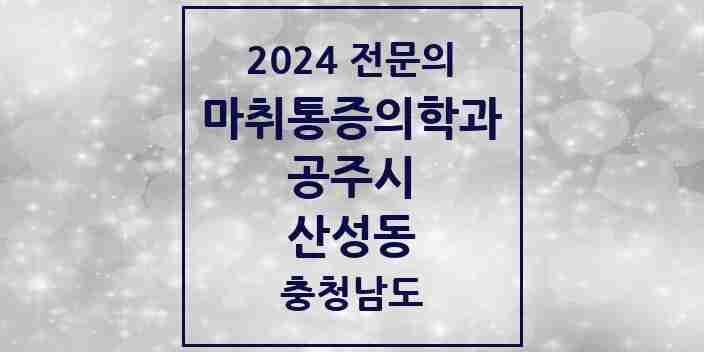 2024 전문의
마취통증의학과
공주시
산성동
충청남도